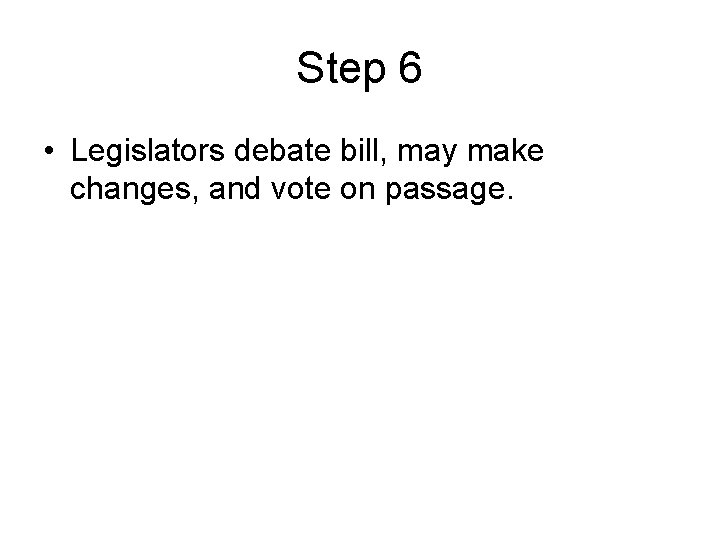 Step 6

• Legislators debate bill, may make changes, and vote on passage.